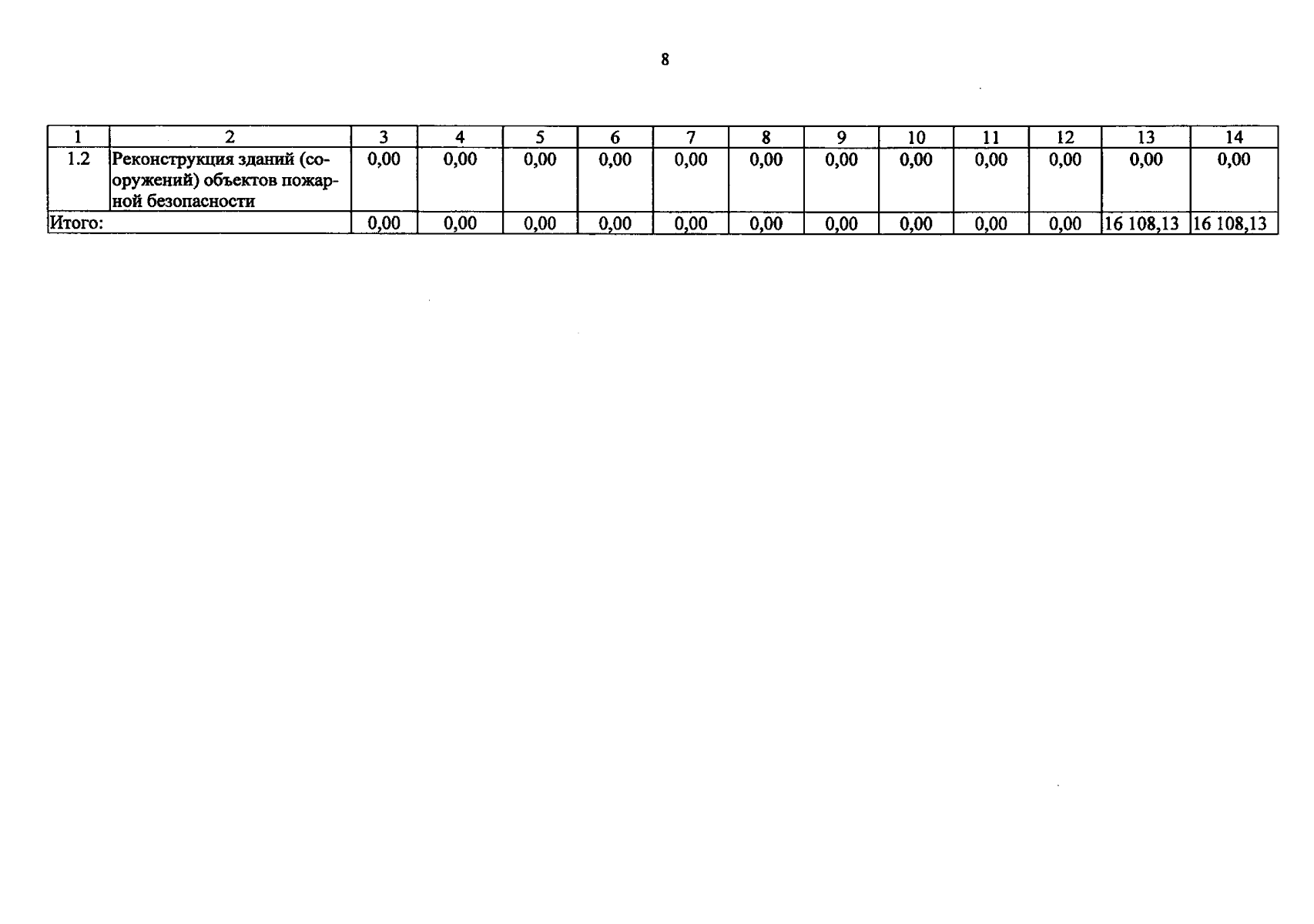 8

| 1 | 2 | 3 | 4 | 5 | 6 | 7 | 8 | 9 | 10 | 11 | 12 | 13 | 14 |
|---|---|---|---|---|---|---|---|---|---|---|---|---|---|
| 1.2 | Реконструкция зданий (сооружений) объектов пожарной безопасности | 0,00 | 0,00 | 0,00 | 0,00 | 0,00 | 0,00 | 0,00 | 0,00 | 0,00 | 0,00 | 0,00 | 0,00 |
| Итого: | | 0,00 | 0,00 | 0,00 | 0,00 | 0,00 | 0,00 | 0,00 | 0,00 | 0,00 | 0,00 | 16 108,13 | 16 108,13 |